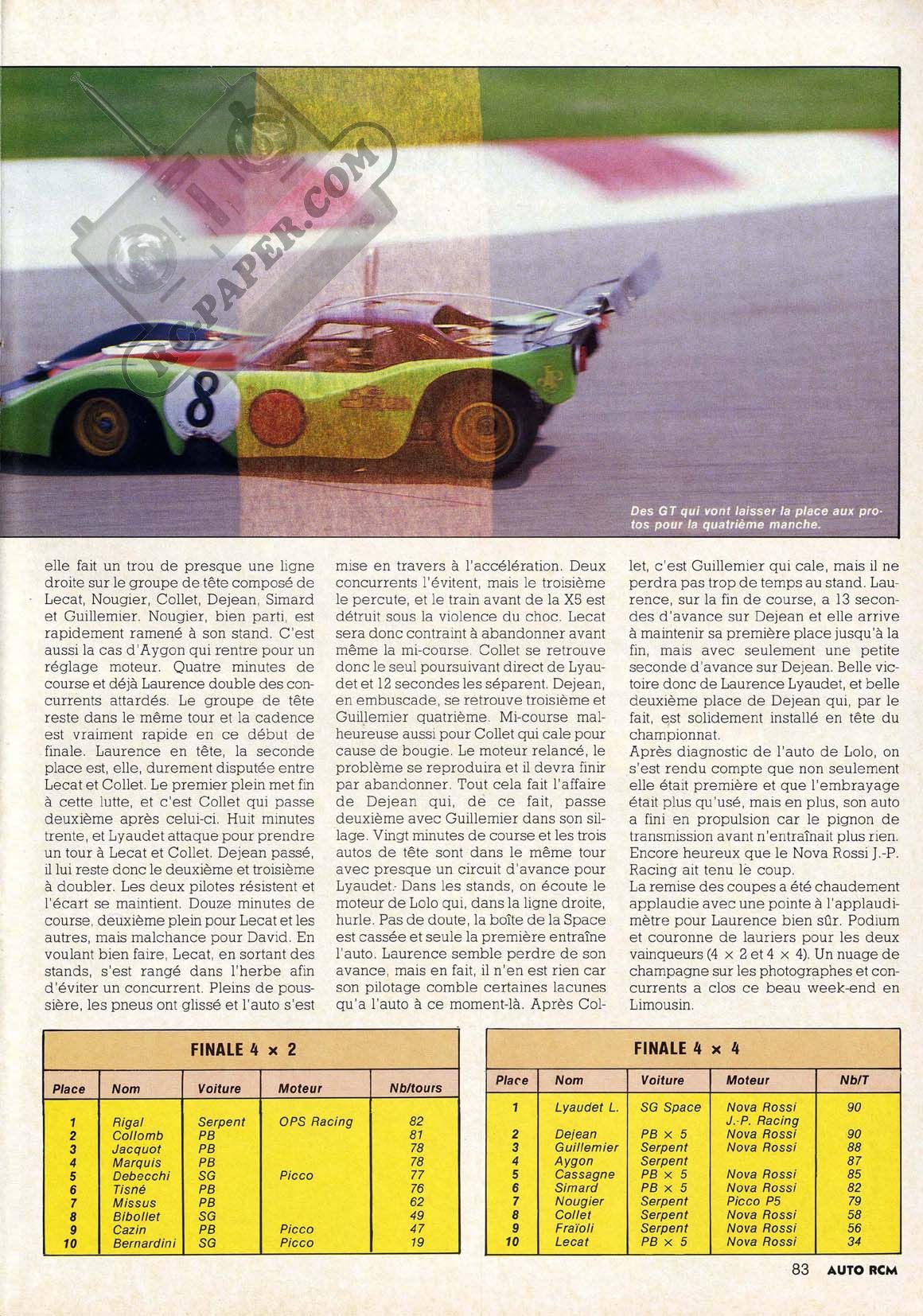 RC-PAPER.COM

8

Des GT qui vont laisser la place aux protos pour la quatrième manche.

elle fait un trou de presque une ligne droite sur le groupe de tête composé de Lecat, Nougier, Collet, Dejean, Simard et Guillemier. Nougier, bien parti, est rapidement ramené à son stand. C'est aussi la cas d'Aygon qui rentre pour un réglage moteur. Quatre minutes de course et déjà Laurence double des concurrents attardés. Le groupe de tête reste dans le même tour et la cadence est vraiment rapide en ce début de finale. Laurence en tête, la seconde place est, elle, durement disputée entre Lecat et Collet. Le premier plein met fin à cette lutte, et c'est Collet qui passe deuxième après celui-ci. Huit minutes trente, et Lyaudet attaque pour prendre un tour à Lecat et Collet. Dejean passé, il lui reste donc le deuxième et troisième à doubler. Les deux pilotes résistent et l'écart se maintient. Douze minutes de course, deuxième plein pour Lecat et les autres, mais malchance pour David. En voulant bien faire, Lecat, en sortant des stands, s'est rangé dans l'herbe afin d'éviter un concurrent. Pleins de poussière, les pneus ont glissé et l'auto s'est mise en travers à l'accélération. Deux concurrents l'évitent, mais le troisième le percute, et le train avant de la X5 est détruit sous la violence du choc. Lecat sera donc contraint à abandonner avant même la mi-course. Collet se retrouve donc le seul poursuivant direct de Lyaudet et 12 secondes les séparent. Dejean, en embuscade, se retrouve troisième et Guillemier quatrième. Mi-course malheureuse aussi pour Collet qui cale pour cause de bougie. Le moteur relancé, le problème se reproduira et il devra finir par abandonner. Tout cela fait l'affaire de Dejean qui, de ce fait, passe deuxième avec Guillemier dans son sillage. Vingt minutes de course et les trois autos de tête sont dans le même tour avec presque un circuit d'avance pour Lyaudet. Dans les stands, on écoute le moteur de Lolo qui, dans la ligne droite, hurle. Pas de doute, la boîte de la Space est cassée et seule la première entraîne l'auto. Laurence semble perdre de son avance, mais en fait, il n'en est rien car son pilotage comble certaines lacunes qu'a l'auto à ce moment-là. Après Collet, c'est Guillemier qui cale, mais il ne perdra pas trop de temps au stand. Laurence, sur la fin de course, a 13 secondes d'avance sur Dejean et elle arrive à maintenir sa première place jusqu'à la fin, mais avec seulement une petite seconde d'avance sur Dejean. Belle victoire donc de Laurence Lyaudet, et belle deuxième place de Dejean qui, par le fait, est solidement installé en tête du championnat.
Après diagnostic de l'auto de Lolo, on s'est rendu compte que non seulement elle était première et que l'embrayage était plus qu'usé, mais en plus, son auto a fini en propulsion car le pignon de transmission avant n'entraînait plus rien. Encore heureux que le Nova Rossi J.-P. Racing ait tenu le coup.
La remise des coupes a été chaudement applaudie avec une pointe à l'applaudimètre pour Laurence bien sûr. Podium et couronne de lauriers pour les deux vainqueurs (4 × 2 et 4 × 4). Un nuage de champagne sur les photographes et concurrents a clos ce beau week-end en Limousin.

FINALE 4 × 2

| Place | Nom | Voiture | Moteur | Nb/tours |
|---|---|---|---|---|
| 1 | Rigal | Serpent | OPS Racing | 82 |
| 2 | Collomb | PB | | 81 |
| 3 | Jacquot | PB | | 78 |
| 4 | Marquis | PB | | 78 |
| 5 | Debecchi | SG | Picco | 77 |
| 6 | Tisné | PB | | 76 |
| 7 | Missus | PB | | 62 |
| 8 | Bibollet | SG | | 49 |
| 9 | Cazin | PB | Picco | 47 |
| 10 | Bernardini | SG | Picco | 19 |

FINALE 4 × 4

| Place | Nom | Voiture | Moteur | Nb/T |
|---|---|---|---|---|
| 1 | Lyaudet L. | SG Space | Nova Rossi J.-P. Racing | 90 |
| 2 | Dejean | PB × 5 | Nova Rossi | 90 |
| 3 | Guillemier | Serpent | Nova Rossi | 88 |
| 4 | Aygon | Serpent | | 87 |
| 5 | Cassagne | PB × 5 | Nova Rossi | 85 |
| 6 | Simard | PB × 5 | Nova Rossi | 82 |
| 7 | Nougier | Serpent | Picco P5 | 79 |
| 8 | Collet | Serpent | Nova Rossi | 58 |
| 9 | Fraïoli | Serpent | Nova Rossi | 56 |
| 10 | Lecat | PB × 5 | Nova Rossi | 34 |

83 AUTO RCM